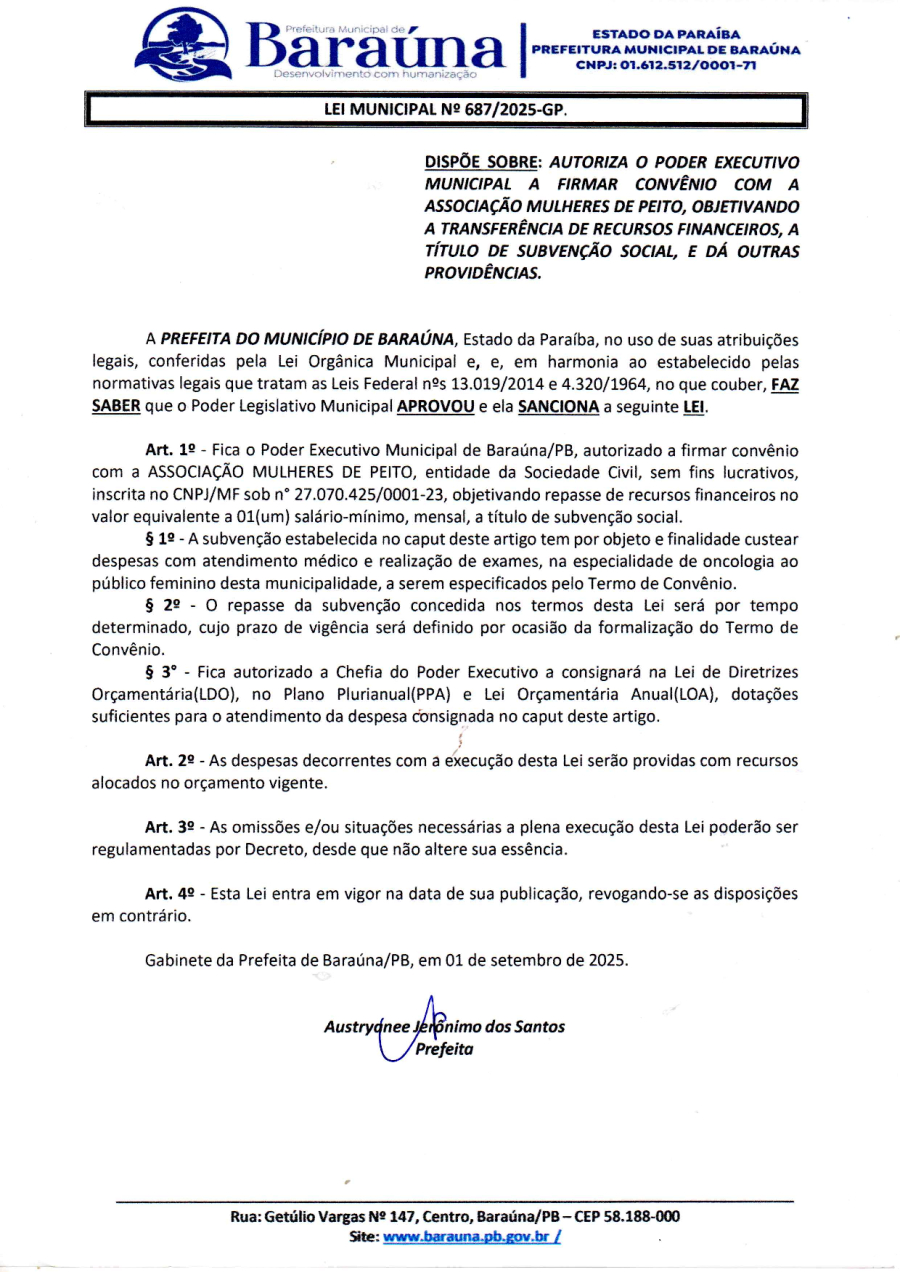 Prefeitura Municipal de
Baraúna
Desenvolvimento com humanização

ESTADO DA PARAÍBA
PREFEITURA MUNICIPAL DE BARAÚNA
CNPJ: 01.612.512/0001-71

LEI MUNICIPAL Nº 687/2025-GP.

DISPÕE SOBRE: AUTORIZA O PODER EXECUTIVO MUNICIPAL A FIRMAR CONVÊNIO COM A ASSOCIAÇÃO MULHERES DE PEITO, OBJETIVANDO A TRANSFERÊNCIA DE RECURSOS FINANCEIROS, A TÍTULO DE SUBVENÇÃO SOCIAL, E DÁ OUTRAS PROVIDÊNCIAS.

A PREFEITA DO MUNICÍPIO DE BARAÚNA, Estado da Paraíba, no uso de suas atribuições legais, conferidas pela Lei Orgânica Municipal e, e, em harmonia ao estabelecido pelas normativas legais que tratam as Leis Federal nºs 13.019/2014 e 4.320/1964, no que couber, FAZ SABER que o Poder Legislativo Municipal APROVOU e ela SANCIONA a seguinte LEI.

Art. 1º - Fica o Poder Executivo Municipal de Baraúna/PB, autorizado a firmar convênio com a ASSOCIAÇÃO MULHERES DE PEITO, entidade da Sociedade Civil, sem fins lucrativos, inscrita no CNPJ/MF sob n° 27.070.425/0001-23, objetivando repasse de recursos financeiros no valor equivalente a 01(um) salário-mínimo, mensal, a título de subvenção social.

§ 1º - A subvenção estabelecida no caput deste artigo tem por objeto e finalidade custear despesas com atendimento médico e realização de exames, na especialidade de oncologia ao público feminino desta municipalidade, a serem especificados pelo Termo de Convênio.

§ 2º - O repasse da subvenção concedida nos termos desta Lei será por tempo determinado, cujo prazo de vigência será definido por ocasião da formalização do Termo de Convênio.

§ 3° - Fica autorizado a Chefia do Poder Executivo a consignará na Lei de Diretrizes Orçamentária(LDO), no Plano Plurianual(PPA) e Lei Orçamentária Anual(LOA), dotações suficientes para o atendimento da despesa consignada no caput deste artigo.

Art. 2º - As despesas decorrentes com a execução desta Lei serão providas com recursos alocados no orçamento vigente.

Art. 3º - As omissões e/ou situações necessárias a plena execução desta Lei poderão ser regulamentadas por Decreto, desde que não altere sua essência.

Art. 4º - Esta Lei entra em vigor na data de sua publicação, revogando-se as disposições em contrário.

Gabinete da Prefeita de Baraúna/PB, em 01 de setembro de 2025.

Austrydnee Jerônimo dos Santos
Prefeita

Rua: Getúlio Vargas Nº 147, Centro, Baraúna/PB – CEP 58.188-000
Site: www.barauna.pb.gov.br /